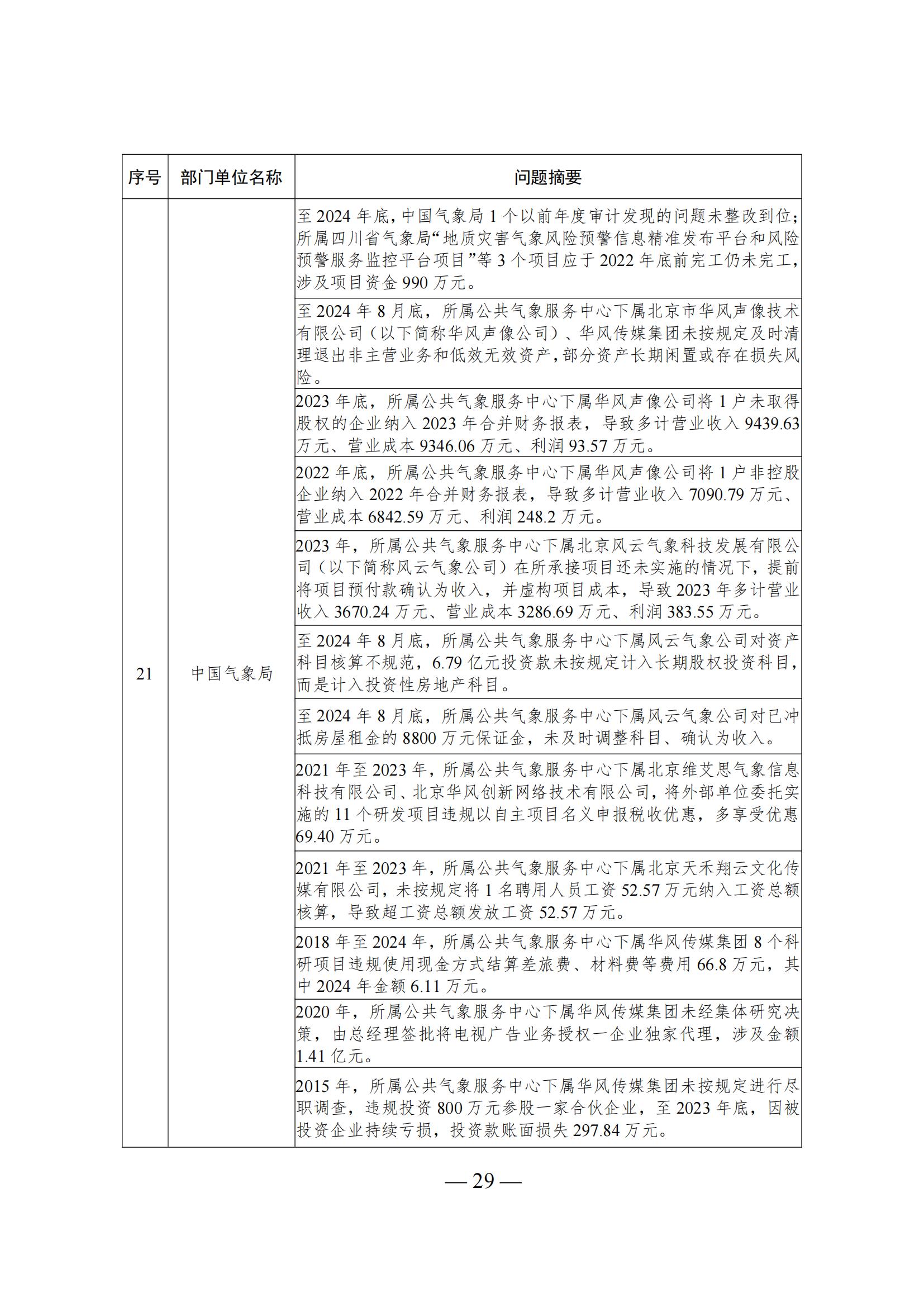 | 序号 | 部门单位名称 | 问题摘要 |
|---|---|---|
| 21 | 中国气象局 | 至 2024 年底，中国气象局 1 个以前年度审计发现的问题未整改到位；所属四川省气象局“地质灾害气象风险预警信息精准发布平台和风险预警服务监控平台项目”等 3 个项目应于 2022 年底前完工仍未完工，涉及项目资金 990 万元。 |
| | | 至 2024 年 8 月底，所属公共气象服务中心下属北京市华风声像技术有限公司（以下简称华风声像公司）、华风传媒集团未按规定及时清理退出非主营业务和低效无效资产，部分资产长期闲置或存在损失风险。 |
| | | 2023 年底，所属公共气象服务中心下属华风声像公司将 1 户未取得股权的企业纳入 2023 年合并财务报表，导致多计营业收入 9439.63 万元、营业成本 9346.06 万元、利润 93.57 万元。 |
| | | 2022 年底，所属公共气象服务中心下属华风声像公司将 1 户非控股企业纳入 2022 年合并财务报表，导致多计营业收入 7090.79 万元、营业成本 6842.59 万元、利润 248.2 万元。 |
| | | 2023 年，所属公共气象服务中心下属北京风云气象科技发展有限公司（以下简称风云气象公司）在所承接项目还未实施的情况下，提前将项目预付款确认为收入，并虚构项目成本，导致 2023 年多计营业收入 3670.24 万元、营业成本 3286.69 万元、利润 383.55 万元。 |
| | | 至 2024 年 8 月底，所属公共气象服务中心下属风云气象公司对资产科目核算不规范，6.79 亿元投资款未按规定计入长期股权投资科目，而是计入投资性房地产科目。 |
| | | 至 2024 年 8 月底，所属公共气象服务中心下属风云气象公司对已冲抵房屋租金的 8800 万元保证金，未及时调整科目、确认为收入。 |
| | | 2021 年至 2023 年，所属公共气象服务中心下属北京维艾思气象信息科技有限公司、北京华风创新网络技术有限公司，将外部单位委托实施的 11 个研发项目违规以自主项目名义申报税收优惠，多享受优惠 69.40 万元。 |
| | | 2021 年至 2023 年，所属公共气象服务中心下属北京天禾翔云文化传媒有限公司，未按规定将 1 名聘用人员工资 52.57 万元纳入工资总额核算，导致超工资总额发放工资 52.57 万元。 |
| | | 2018 年至 2024 年，所属公共气象服务中心下属华风传媒集团 8 个科研项目违规使用现金方式结算差旅费、材料费等费用 66.8 万元，其中 2024 年金额 6.11 万元。 |
| | | 2020 年，所属公共气象服务中心下属华风传媒集团未经集体研究决策，由总经理签批将电视广告业务授权一企业独家代理，涉及金额 1.41 亿元。 |
| | | 2015 年，所属公共气象服务中心下属华风传媒集团未按规定进行尽职调查，违规投资 800 万元参股一家合伙企业，至 2023 年底，因被投资企业持续亏损，投资款账面损失 297.84 万元。 |

— 29 —